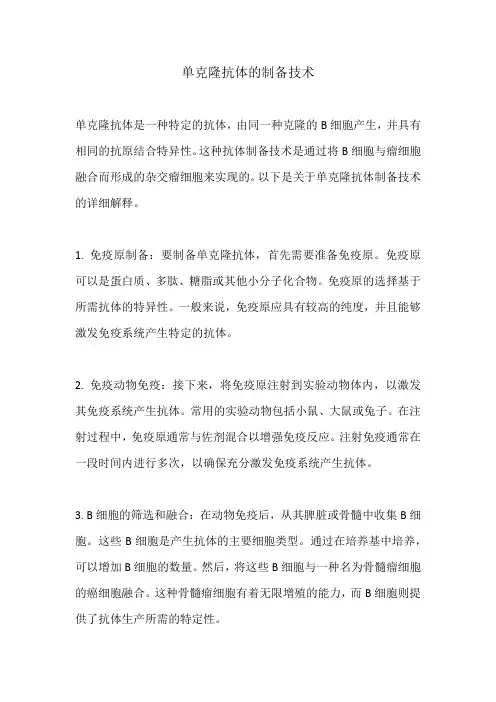 单克隆抗体的制备技术

单克隆抗体是一种特定的抗体，由同一种克隆的 B 细胞产生，并具有相同的抗原结合特异性。这种抗体制备技术是通过将 B 细胞与瘤细胞融合而形成的杂交瘤细胞来实现的。以下是关于单克隆抗体制备技术的详细解释。

1. 免疫原制备：要制备单克隆抗体，首先需要准备免疫原。免疫原可以是蛋白质、多肽、糖脂或其他小分子化合物。免疫原的选择基于所需抗体的特异性。一般来说，免疫原应具有较高的纯度，并且能够激发免疫系统产生特定的抗体。

2. 免疫动物免疫：接下来，将免疫原注射到实验动物体内，以激发其免疫系统产生抗体。常用的实验动物包括小鼠、大鼠或兔子。在注射过程中，免疫原通常与佐剂混合以增强免疫反应。注射免疫通常在一段时间内进行多次，以确保充分激发免疫系统产生抗体。

3. B 细胞的筛选和融合：在动物免疫后，从其脾脏或骨髓中收集 B 细胞。这些 B 细胞是产生抗体的主要细胞类型。通过在培养基中培养，可以增加 B 细胞的数量。然后，将这些 B 细胞与一种名为骨髓瘤细胞的癌细胞融合。这种骨髓瘤细胞有着无限增殖的能力，而 B 细胞则提供了抗体生产所需的特定性。